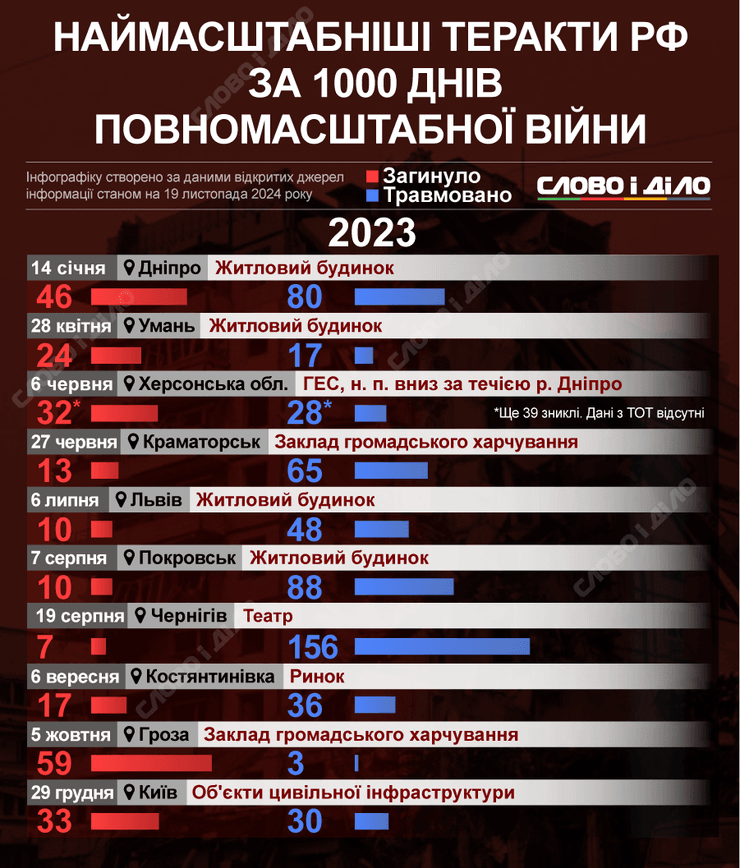 НАЙМАСШТАБНІШІ ТЕРАКТИ РФ ЗА 1000 ДНІВ ПОВНОМАСШТАБНОЇ ВІЙНИ

Інфографіку створено за даними відкритих джерел інформації станом на 19 листопада 2024 року

Загинуло
Травмовано

СЛОВО І ДІЛО

2023

14 січня Дніпро Житловий будинок
46 80

28 квітня Умань Житловий будинок
24 17

6 червня Херсонська обл. ГЕС, н. п. вниз за течією р. Дніпро
32* 28*
*Ще 39 зникли. Дані з ТОТ відсутні

27 червня Краматорськ Заклад громадського харчування
13 65

6 липня Львів Житловий будинок
10 48

7 серпня Покровськ Житловий будинок
10 88

19 серпня Чернігів Театр
7 156

6 вересня Костянтинівка Ринок
17 36

5 жовтня Гроза Заклад громадського харчування
59 3

29 грудня Київ Об'єкти цивільної інфраструктури
33 30

СЛОВО І ДІЛО